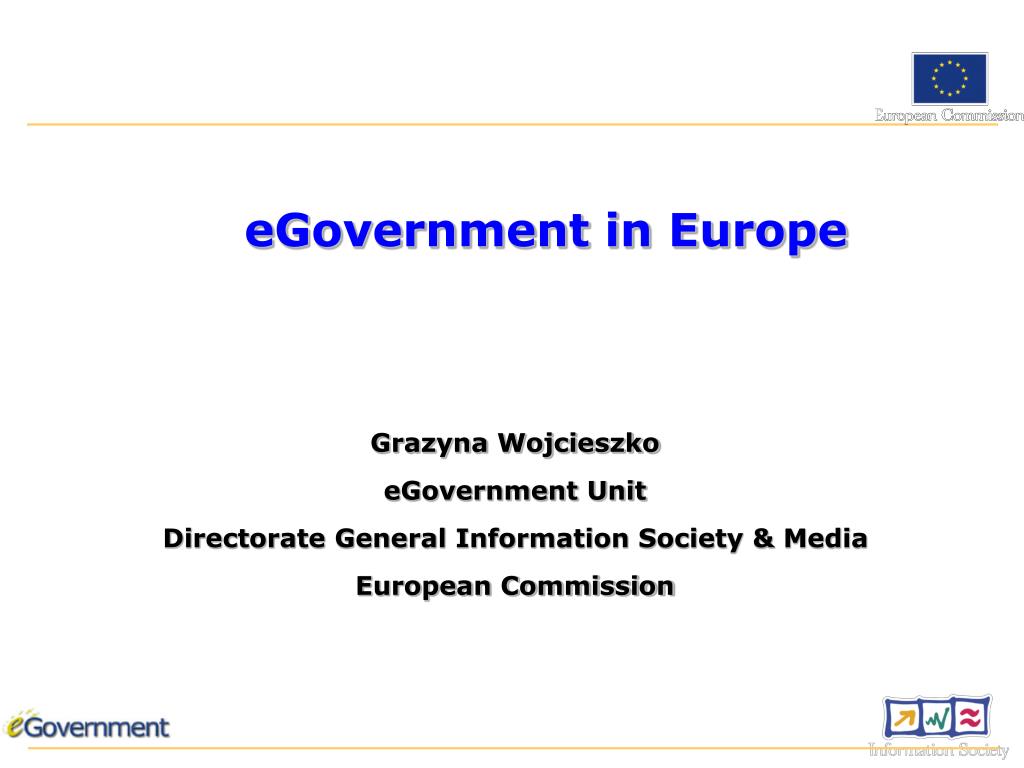 European Commission

eGovernment in Europe

Grazyna Wojcieszko

eGovernment Unit

Directorate General Information Society & Media

European Commission

eGovernment

Information Society